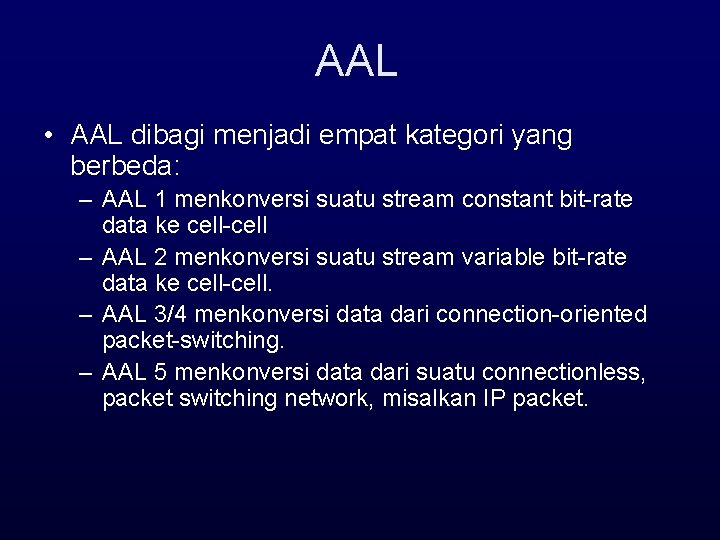 AAL

• AAL dibagi menjadi empat kategori yang berbeda:
– AAL 1 menkonversi suatu stream constant bit-rate data ke cell-cell
– AAL 2 menkonversi suatu stream variable bit-rate data ke cell-cell.
– AAL 3/4 menkonversi data dari connection-oriented packet-switching.
– AAL 5 menkonversi data dari suatu connectionless, packet switching network, misalkan IP packet.